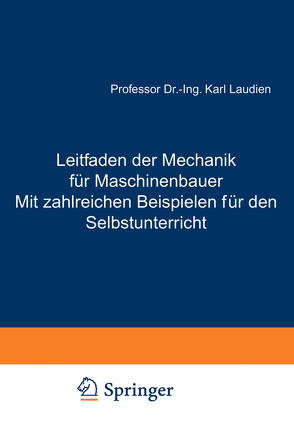 Professor Dr.-Ing. Karl Laudien

Leitfaden der Mechanik für Maschinenbauer Mit zahlreichen Beispielen für den Selbstunterricht

Springer